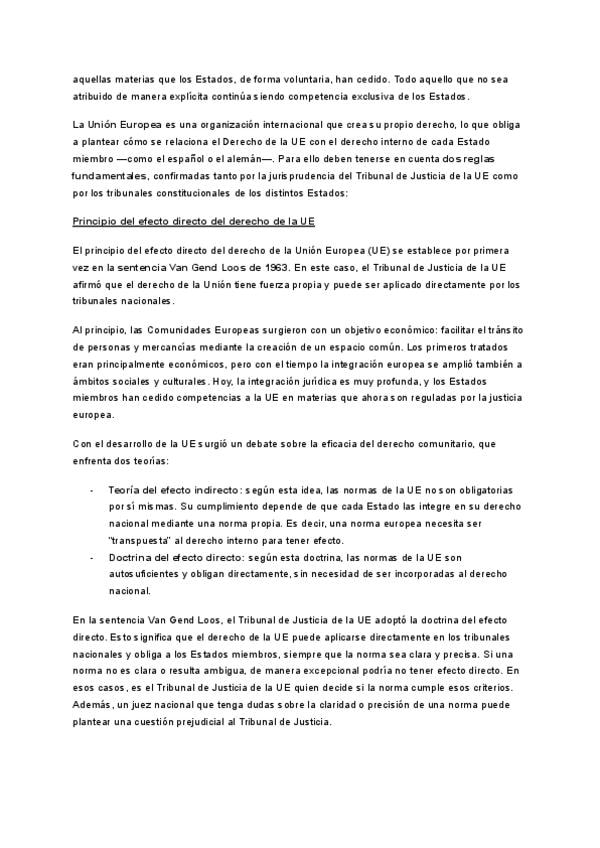 aquellas materias que los Estados, de forma voluntaria, han cedido. Todo aquello que no sea atribuido de manera explícita continúa siendo competencia exclusiva de los Estados.

La Unión Europea es una organización internacional que crea su propio derecho, lo que obliga a plantear cómo se relaciona el Derecho de la UE con el derecho interno de cada Estado miembro —como el español o el alemán—. Para ello deben tenerse en cuenta dos reglas fundamentales, confirmadas tanto por la jurisprudencia del Tribunal de Justicia de la UE como por los tribunales constitucionales de los distintos Estados:

Principio del efecto directo del derecho de la UE

El principio del efecto directo del derecho de la Unión Europea (UE) se establece por primera vez en la sentencia Van Gend Loos de 1963. En este caso, el Tribunal de Justicia de la UE afirmó que el derecho de la Unión tiene fuerza propia y puede ser aplicado directamente por los tribunales nacionales.

Al principio, las Comunidades Europeas surgieron con un objetivo económico: facilitar el tránsito de personas y mercancías mediante la creación de un espacio común. Los primeros tratados eran principalmente económicos, pero con el tiempo la integración europea se amplió también a ámbitos sociales y culturales. Hoy, la integración jurídica es muy profunda, y los Estados miembros han cedido competencias a la UE en materias que ahora son reguladas por la justicia europea.

Con el desarrollo de la UE surgió un debate sobre la eficacia del derecho comunitario, que enfrenta dos teorías:

- Teoría del efecto indirecto: según esta idea, las normas de la UE no son obligatorias por sí mismas. Su cumplimiento depende de que cada Estado las integre en su derecho nacional mediante una norma propia. Es decir, una norma europea necesita ser "transpuesta" al derecho interno para tener efecto.
- Doctrina del efecto directo: según esta doctrina, las normas de la UE son autosuficientes y obligan directamente, sin necesidad de ser incorporadas al derecho nacional.

En la sentencia Van Gend Loos, el Tribunal de Justicia de la UE adoptó la doctrina del efecto directo. Esto significa que el derecho de la UE puede aplicarse directamente en los tribunales nacionales y obliga a los Estados miembros, siempre que la norma sea clara y precisa. Si una norma no es clara o resulta ambigua, de manera excepcional podría no tener efecto directo. En esos casos, es el Tribunal de Justicia de la UE quien decide si la norma cumple esos criterios. Además, un juez nacional que tenga dudas sobre la claridad o precisión de una norma puede plantear una cuestión prejudicial al Tribunal de Justicia.